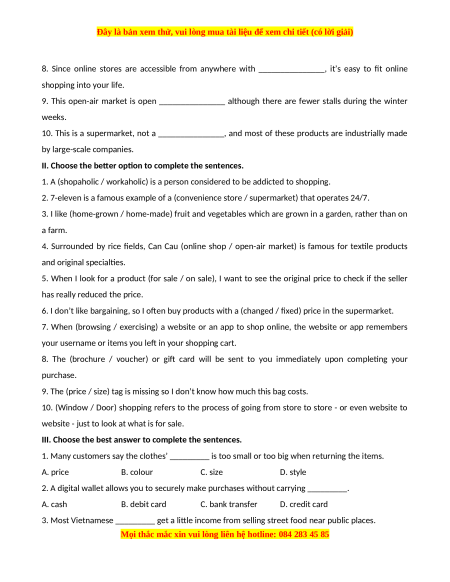 Đây là bản xem thử, vui lòng mua tài liệu để xem chi tiết (có lời giải)

8. Since online stores are accessible from anywhere with ________________, it's easy to fit online shopping into your life.

9. This open-air market is open ________________ although there are fewer stalls during the winter weeks.

10. This is a supermarket, not a ________________, and most of these products are industrially made by large-scale companies.

II. Choose the better option to complete the sentences.

1. A (shopaholic / workaholic) is a person considered to be addicted to shopping.

2. 7-eleven is a famous example of a (convenience store / supermarket) that operates 24/7.

3. I like (home-grown / home-made) fruit and vegetables which are grown in a garden, rather than on a farm.

4. Surrounded by rice fields, Can Cau (online shop / open-air market) is famous for textile products and original specialties.

5. When I look for a product (for sale / on sale), I want to see the original price to check if the seller has really reduced the price.

6. I don't like bargaining, so I often buy products with a (changed / fixed) price in the supermarket.

7. When (browsing / exercising) a website or an app to shop online, the website or app remembers your username or items you left in your shopping cart.

8. The (brochure / voucher) or gift card will be sent to you immediately upon completing your purchase.

9. The (price / size) tag is missing so I don't know how much this bag costs.

10. (Window / Door) shopping refers to the process of going from store to store - or even website to website - just to look at what is for sale.

III. Choose the best answer to complete the sentences.

1. Many customers say the clothes' __________ is too small or too big when returning the items.

A. price B. colour C. size D. style

2. A digital wallet allows you to securely make purchases without carrying __________.

A. cash B. debit card C. bank transfer D. credit card

3. Most Vietnamese __________ get a little income from selling street food near public places.

Mọi thắc mắc xin vui lòng liên hệ hotline: 084 283 45 85